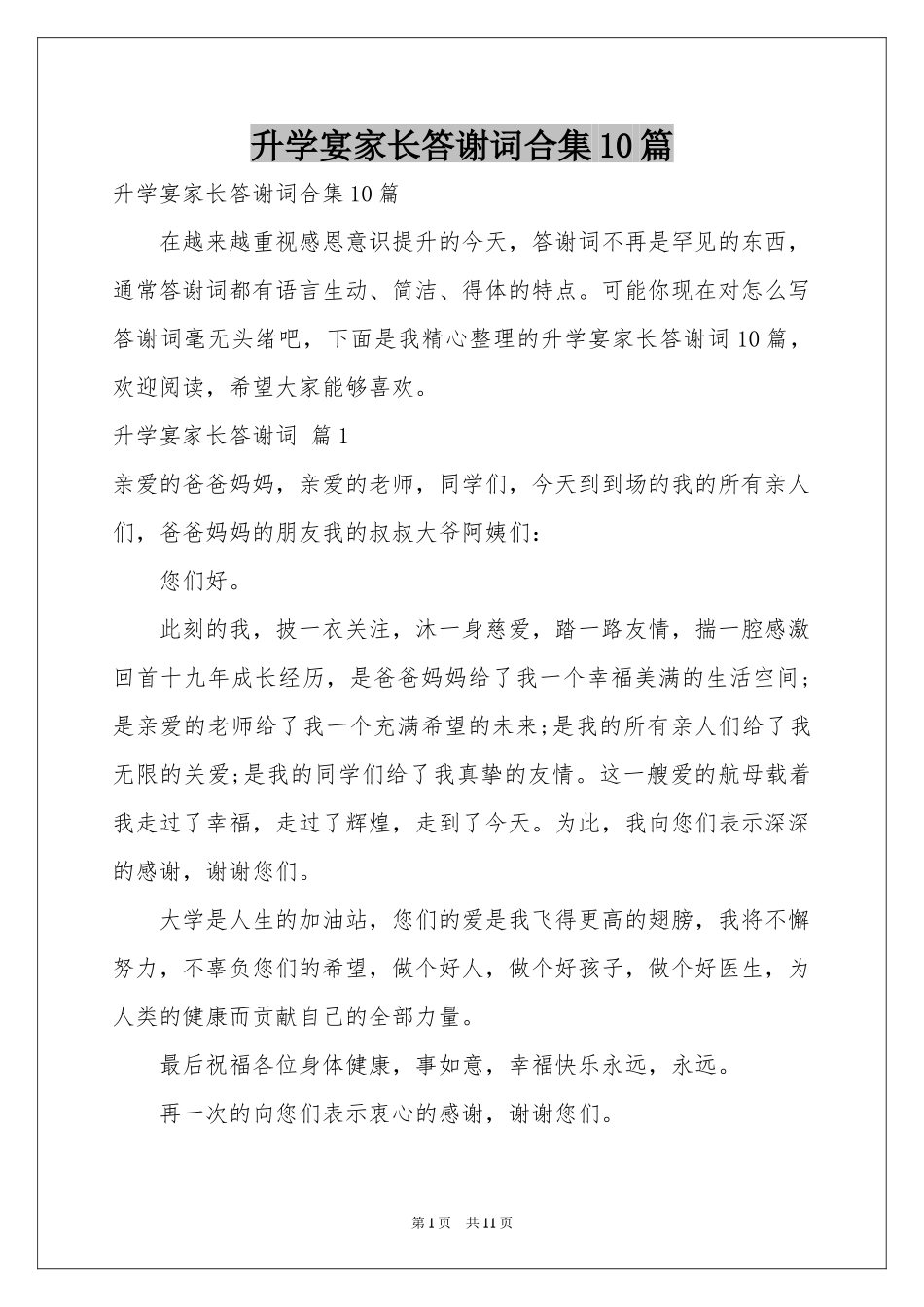 升学宴家长答谢词合集10篇

升学宴家长答谢词合集10篇

在越来越重视感恩意识提升的今天，答谢词不再是罕见的东西，通常答谢词都有语言生动、简洁、得体的特点。可能你现在对怎么写答谢词毫无头绪吧，下面是我精心整理的升学宴家长答谢词10篇，欢迎阅读，希望大家能够喜欢。

升学宴家长答谢词 篇1

亲爱的爸爸妈妈，亲爱的老师，同学们，今天到到场的我的所有亲人们，爸爸妈妈的朋友我的叔叔大爷阿姨们：

您们好。

此刻的我，披一衣关注，沐一身慈爱，踏一路友情，揣一腔感激回首十九年成长经历，是爸爸妈妈给了我一个幸福美满的生活空间；是亲爱的老师给了我一个充满希望的未来;是我的所有亲人们给了我无限的关爱;是我的同学们给了我真挚的友情。这一艘爱的航母载着我走过了幸福，走过了辉煌，走到了今天。为此，我向您们表示深深的感谢，谢谢您们。

大学是人生的加油站，您们的爱是我飞得更高的翅膀，我将不懈努力，不辜负您们的希望，做个好人，做个好孩子，做个好医生，为人类的健康而贡献自己的全部力量。

最后祝福各位身体健康，事如意，幸福快乐永远，永远。

再一次的向您们表示衷心的感谢，谢谢您们。

第1页 共11页